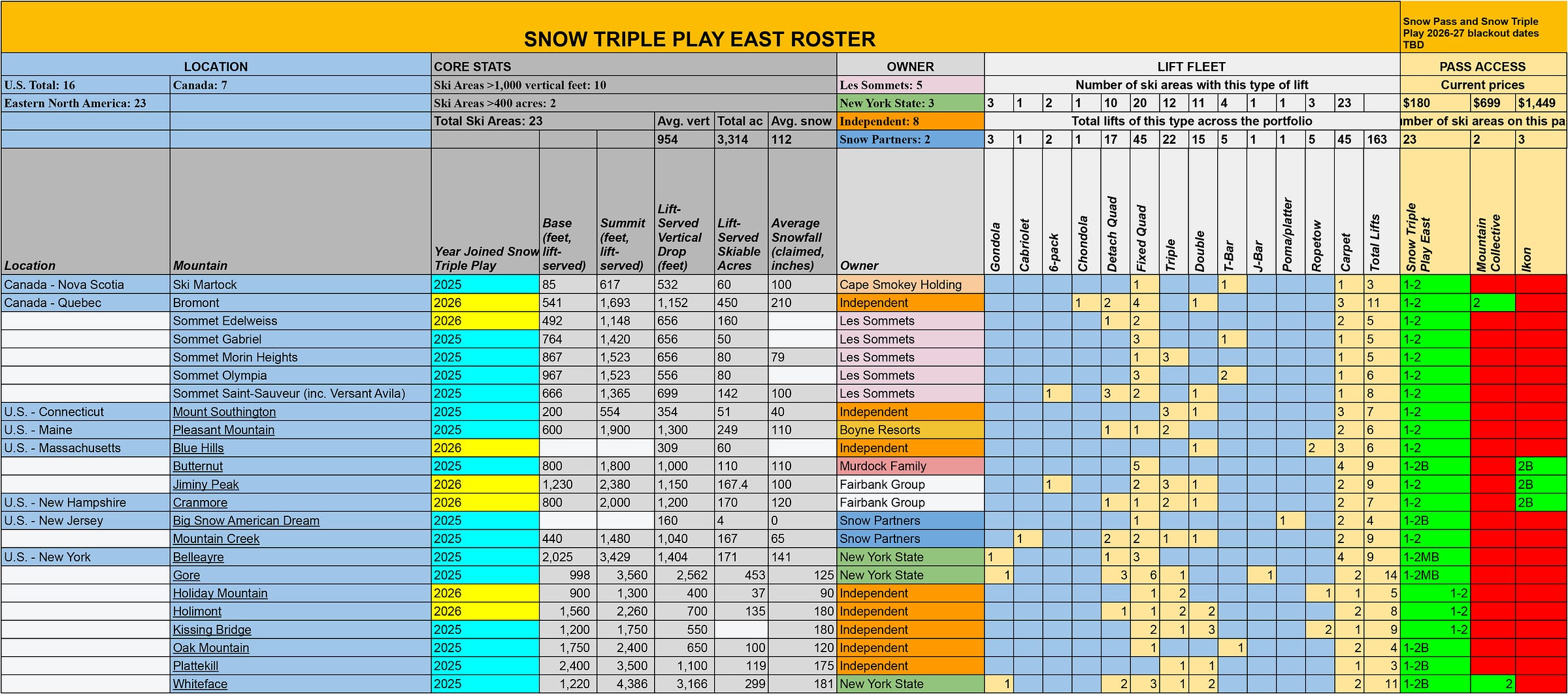 SNOW TRIPLE PLAY EAST ROSTER

Snow Pass and Snow Triple Play 2026-27 blackout dates TBD

| LOCATION | | CORE STATS | | | | | | OWNER | LIFT FLEET | | | | | | | | | | | | | | PASS ACCESS | | |
|---|---|---|---|---|---|---|---|---|---|---|---|---|---|---|---|---|---|---|---|---|---|---|---|---|---|
| U.S. Total: 16 | Canada: 7 | Ski Areas >1,000 vertical feet: 10 | | | | | | Les Sommets: 5 | Number of ski areas with this type of lift | | | | | | | | | | | | | | Current prices | | |
| Eastern North America: 23 | | Ski Areas >400 acres: 2 | | | | | | New York State: 3 | 3 | 1 | 2 | 1 | 10 | 20 | 12 | 11 | 4 | 1 | 1 | 3 | 23 | | $180 | $699 | $1,449 |
| | | Total Ski Areas: 23 | | | Avg. vert | Total ac | Avg. snow | Independent: 8 | Total lifts of this type across the portfolio | | | | | | | | | | | | | | mber of ski areas on this pa | | |
| | | | | | 954 | 3,314 | 112 | Snow Partners: 2 | 3 | 1 | 2 | 1 | 17 | 45 | 22 | 15 | 5 | 1 | 1 | 5 | 45 | 163 | 23 | 2 | 3 |
| Location | Mountain | Year Joined Snow Triple Play | Base (feet, lift-served) | Summit (feet, lift-served) | Lift-Served Vertical Drop (feet) | Lift-Served Skiable Acres | Average Snowfall (claimed, inches) | Owner | Gondola | Cabriolet | 6-pack | Chondola | Detach Quad | Fixed Quad | Triple | Double | T-Bar | J-Bar | Poma/platter | Ropetow | Carpet | Total Lifts | Snow Triple Play East | Mountain Collective | Ikon |
| Canada - Nova Scotia | Ski Martock | 2025 | 85 | 617 | 532 | 60 | 100 | Cape Smokey Holding | | | | | | 1 | | | 1 | | | | 1 | 3 | 1-2 | | |
| Canada - Quebec | Bromont | 2026 | 541 | 1,693 | 1,152 | 450 | 210 | Independent | | | | 1 | 2 | 4 | | 1 | | | | | 3 | 11 | 1-2 | 2 | |
| | Sommet Edelweiss | 2026 | 492 | 1,148 | 656 | 160 | | Les Sommets | | | | | 1 | 2 | | | | | | | 2 | 5 | 1-2 | | |
| | Sommet Gabriel | 2025 | 764 | 1,420 | 656 | 50 | | Les Sommets | | | | | | 3 | | | 1 | | | | 1 | 5 | 1-2 | | |
| | Sommet Morin Heights | 2025 | 867 | 1,523 | 656 | 80 | 79 | Les Sommets | | | | | | 1 | 3 | | | | | | 1 | 5 | 1-2 | | |
| | Sommet Olympia | 2025 | 967 | 1,523 | 556 | 80 | | Les Sommets | | | | | | 3 | | | 2 | | | | 1 | 6 | 1-2 | | |
| | Sommet Saint-Sauveur (inc. Versant Avila) | 2025 | 666 | 1,365 | 699 | 142 | 100 | Les Sommets | | | 1 | | 3 | 2 | | 1 | | | | | 1 | 8 | 1-2 | | |
| U.S. - Connecticut | Mount Southington | 2025 | 200 | 554 | 354 | 51 | 40 | Independent | | | | | | | 3 | 1 | | | | | 3 | 7 | 1-2 | | |
| U.S. - Maine | Pleasant Mountain | 2025 | 600 | 1,900 | 1,300 | 249 | 110 | Boyne Resorts | | | | | 1 | 1 | 2 | | | | | | 2 | 6 | 1-2 | | |
| U.S. - Massachusetts | Blue Hills | 2026 | | | 309 | 60 | | Independent | | | | | | | | 1 | | | | 2 | 3 | 6 | 1-2 | | |
| | Butternut | 2025 | 800 | 1,800 | 1,000 | 110 | 110 | Murdock Family | | | | | | 5 | | | | | | | 4 | 9 | 1-2B | | 2B |
| | Jiminy Peak | 2026 | 1,230 | 2,380 | 1,150 | 167.4 | 100 | Fairbank Group | | | 1 | | | 2 | 3 | 1 | | | | | 2 | 9 | 1-2 | | 2B |
| U.S. - New Hampshire | Cranmore | 2026 | 800 | 2,000 | 1,200 | 170 | 120 | Fairbank Group | | | | | 1 | 1 | 2 | 1 | | | | | 2 | 7 | 1-2 | | 2B |
| U.S. - New Jersey | Big Snow American Dream | 2025 | | | 160 | 4 | 0 | Snow Partners | | | | | | 1 | | | | | 1 | | 2 | 4 | 1-2B | | |
| | Mountain Creek | 2025 | 440 | 1,480 | 1,040 | 167 | 65 | Snow Partners | | 1 | | | 2 | 2 | 1 | 1 | | | | | 2 | 9 | 1-2 | | |
| U.S. - New York | Belleayre | 2025 | 2,025 | 3,429 | 1,404 | 171 | 141 | New York State | 1 | | | | 1 | 3 | | | | | | | 4 | 9 | 1-2MB | | |
| | Gore | 2025 | 998 | 3,560 | 2,562 | 453 | 125 | New York State | 1 | | | | 3 | 6 | 1 | | | 1 | | | 2 | 14 | 1-2MB | | |
| | Holiday Mountain | 2026 | 900 | 1,300 | 400 | 37 | 90 | Independent | | | | | | 1 | 2 | | | | | 1 | 1 | 5 | 1-2 | | |
| | Holimont | 2026 | 1,560 | 2,260 | 700 | 135 | 180 | Independent | | | | | 1 | 1 | 2 | 2 | | | | | 2 | 8 | 1-2 | | |
| | Kissing Bridge | 2025 | 1,200 | 1,750 | 550 | | 180 | Independent | | | | | | 2 | 1 | 3 | | | | 2 | 1 | 9 | 1-2 | | |
| | Oak Mountain | 2025 | 1,750 | 2,400 | 650 | 100 | 120 | Independent | | | | | | 1 | | | 1 | | | | 2 | 4 | 1-2B | | |
| | Plattekill | 2025 | 2,400 | 3,500 | 1,100 | 119 | 175 | Independent | | | | | | | 1 | 1 | | | | | 1 | 3 | 1-2B | | |
| | Whiteface | 2025 | 1,220 | 4,386 | 3,166 | 299 | 181 | New York State | 1 | | | | 2 | 3 | 1 | 2 | | | | | 2 | 11 | 1-2B | 2 | |